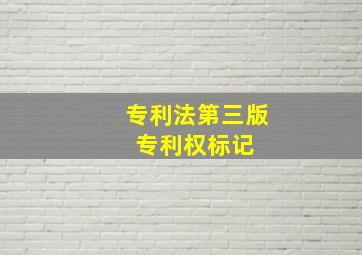 专利法第三版
专利权标记